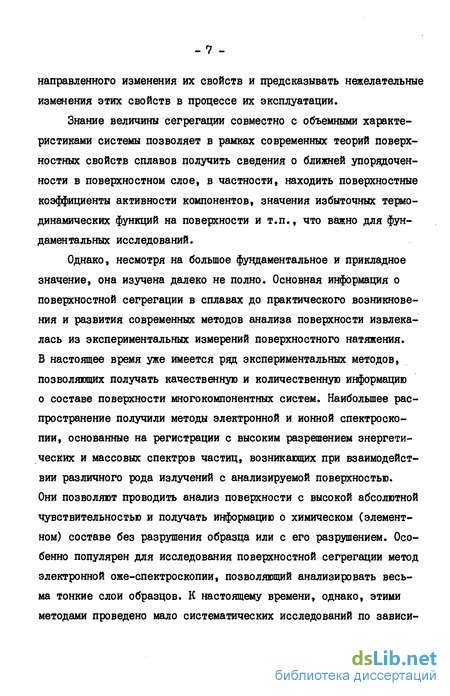 - 7 -

направленного изменения их свойств и предсказывать нежелательные изменения этих свойств в процессе их эксплуатации.

Знание величины сегрегации совместно с объемными характеристиками системы позволяет в рамках современных теорий поверхностных свойств сплавов получить сведения о ближней упорядоченности в поверхностном слое, в частности, находить поверхностные коэффициенты активности компонентов, значения избыточных термодинамических функций на поверхности и т.п., что важно для фундаментальных исследований.

Однако, несмотря на большое фундаментальное и прикладное значение, она изучена далеко не полно. Основная информация о поверхностной сегрегации в сплавах до практического возникновения и развития современных методов анализа поверхности извлекалась из экспериментальных измерений поверхностного натяжения. В настоящее время уже имеется ряд экспериментальных методов, позволяющих получать качественную и количественную информацию о составе поверхности многокомпонентных систем. Наибольшее распространение получили методы электронной и ионной спектроскопии, основанные на регистрации с высоким разрешением энергетических и массовых спектров частиц, возникающих при взаимодействии различного рода излучений с анализируемой поверхностью. Они позволяют проводить анализ поверхности с высокой абсолютной чувствительностью и получать информацию о химическом (элементном) составе без разрушения образца или с его разрушением. Особенно популярен для исследования поверхностной сегрегации метод электронной оже-спектроскопии, позволяющий анализировать весьма тонкие слои образцов. К настоящему времени, однако, этими методами проведено мало систематических исследований по зависи-

dsLib.net
библиотека диссертаций